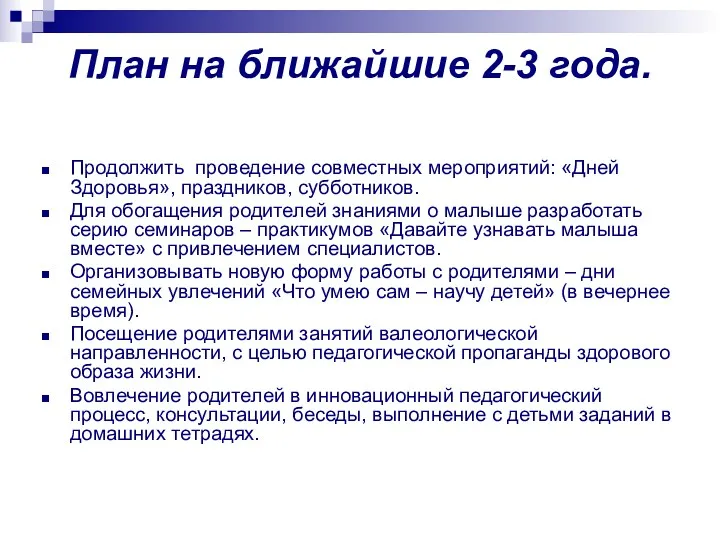 План на ближайшие 2-3 года.

■ Продолжить проведение совместных мероприятий: «Дней Здоровья», праздников, субботников.

■ Для обогащения родителей знаниями о малыше разработать серию семинаров – практикумов «Давайте узнавать малыша вместе» с привлечением специалистов.

■ Организовывать новую форму работы с родителями – дни семейных увлечений «Что умею сам – научу детей» (в вечернее время).

■ Посещение родителями занятий валеологической направленности, с целью педагогической пропаганды здорового образа жизни.

■ Вовлечение родителей в инновационный педагогический процесс, консультации, беседы, выполнение с детьми заданий в домашних тетрадях.